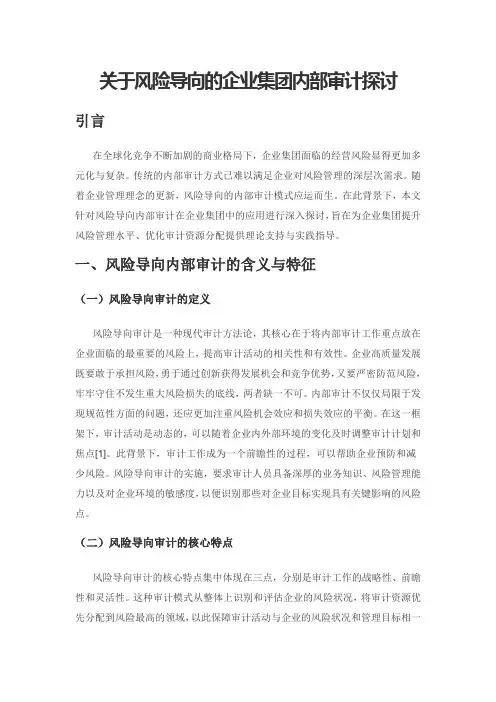 关于风险导向的企业集团内部审计探讨

引言

在全球化竞争不断加剧的商业格局下，企业集团面临的经营风险显得更加多元化与复杂。传统的内部审计方式已难以满足企业对风险管理的深层次需求。随着企业管理理念的更新，风险导向的内部审计模式应运而生。在此背景下，本文针对风险导向内部审计在企业集团中的应用进行深入探讨，旨在为企业集团提升风险管理水平、优化审计资源分配提供理论支持与实践指导。

一、风险导向内部审计的含义与特征

（一）风险导向审计的定义

风险导向审计是一种现代审计方法论，其核心在于将内部审计工作重点放在企业面临的最重要的风险上，提高审计活动的相关性和有效性。企业高质量发展既要敢于承担风险，勇于通过创新获得发展机会和竞争优势，又要严密防范风险，牢牢守住不发生重大风险损失的底线，两者缺一不可。内部审计不仅仅局限于发现规范性方面的问题，还应更加注重风险机会效应和损失效应的平衡。在这一框架下，审计活动是动态的，可以随着企业内外部环境的变化及时调整审计计划和焦点[1]。此背景下，审计工作成为一个前瞻性的过程，可以帮助企业预防和减少风险。风险导向审计的实施，要求审计人员具备深厚的业务知识、风险管理能力以及对企业环境的敏感度，以便识别那些对企业目标实现具有关键影响的风险点。

（二）风险导向审计的核心特点

风险导向审计的核心特点集中体现在三点，分别是审计工作的战略性、前瞻性和灵活性。这种审计模式从整体上识别和评估企业的风险状况，将审计资源优先分配到风险最高的领域，以此保障审计活动与企业的风险状况和管理目标相一